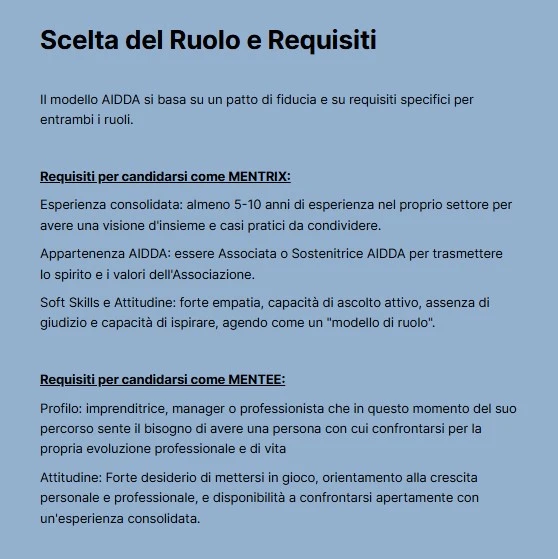 Scelta del Ruolo e Requisiti

Il modello AIDDA si basa su un patto di fiducia e su requisiti specifici per entrambi i ruoli.

Requisiti per candidarsi come MENTRIX:

Esperienza consolidata: almeno 5-10 anni di esperienza nel proprio settore per avere una visione d'insieme e casi pratici da condividere.

Appartenenza AIDDA: essere Associata o Sostenitrice AIDDA per trasmettere lo spirito e i valori dell'Associazione.

Soft Skills e Attitudine: forte empatia, capacità di ascolto attivo, assenza di giudizio e capacità di ispirare, agendo come un "modello di ruolo".

Requisiti per candidarsi come MENTEE:

Profilo: imprenditrice, manager o professionista che in questo momento del suo percorso sente il bisogno di avere una persona con cui confrontarsi per la propria evoluzione professionale e di vita

Attitudine: Forte desiderio di mettersi in gioco, orientamento alla crescita personale e professionale, e disponibilità a confrontarsi apertamente con un'esperienza consolidata.